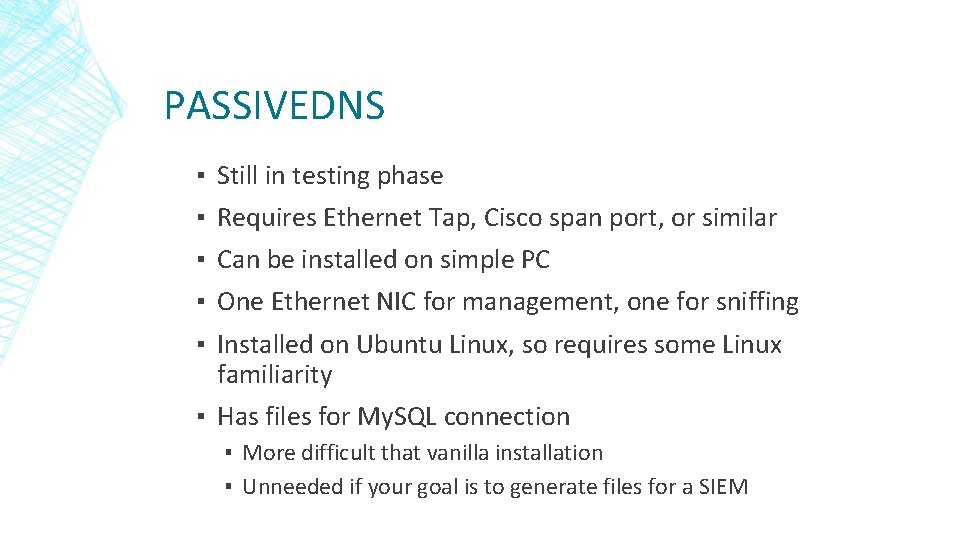 PASSIVEDNS

▪ Still in testing phase
▪ Requires Ethernet Tap, Cisco span port, or similar
▪ Can be installed on simple PC
▪ One Ethernet NIC for management, one for sniffing
▪ Installed on Ubuntu Linux, so requires some Linux familiarity
▪ Has files for MySQL connection
 ▪ More difficult that vanilla installation
 ▪ Unneeded if your goal is to generate files for a SIEM